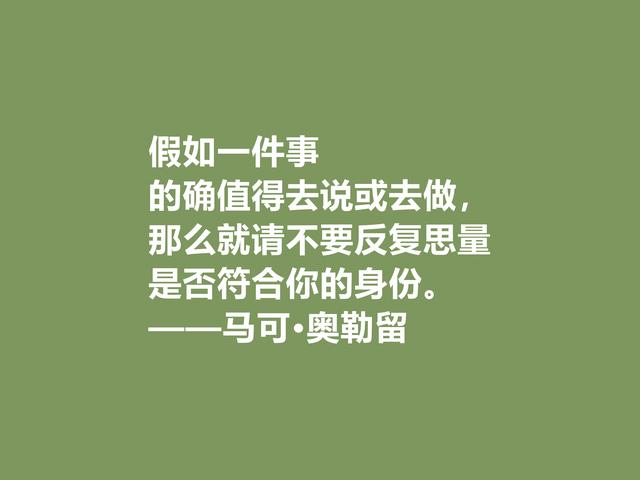 假如一件事
的确值得去说或去做，
那么就请不要反复思量
是否符合你的身份。
——马可·奥勒留